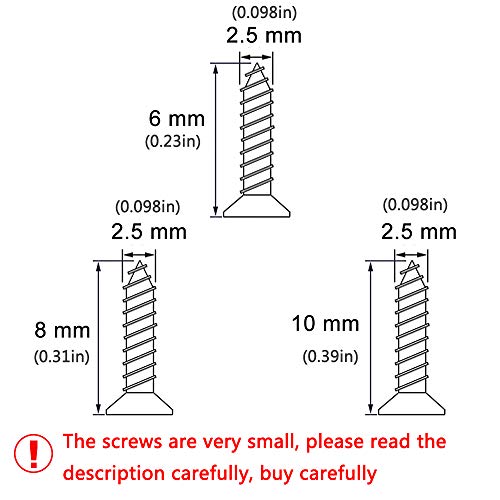 (0.098in)
2.5 mm

6 mm
(0.23in)

(0.098in)
2.5 mm

8 mm
(0.31in)

(0.098in)
2.5 mm

10 mm
(0.39in)

!

The screws are very small, please read the description carefully, buy carefully